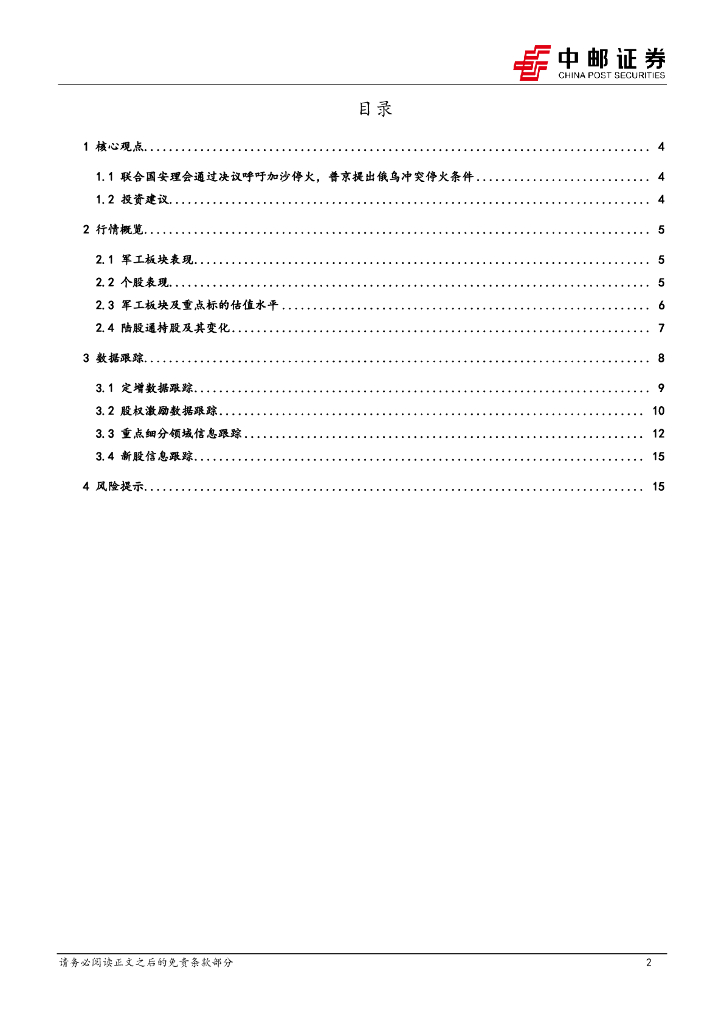 中邮证券
CHINA POST SECURITIES

目录

1 核心观点 ........ 4
1.1 联合国安理会通过决议呼吁加沙停火，普京提出俄乌冲突停火条件 ........ 4
1.2 投资建议 ........ 4
2 行情概览 ........ 5
2.1 军工板块表现 ........ 5
2.2 个股表现 ........ 5
2.3 军工板块及重点标的估值水平 ........ 6
2.4 陆股通持股及其变化 ........ 7
3 数据跟踪 ........ 8
3.1 定增数据跟踪 ........ 9
3.2 股权激励数据跟踪 ........ 10
3.3 重点细分领域信息跟踪 ........ 12
3.4 新股信息跟踪 ........ 15
4 风险提示 ........ 15

请务必阅读正文之后的免责条款部分
2